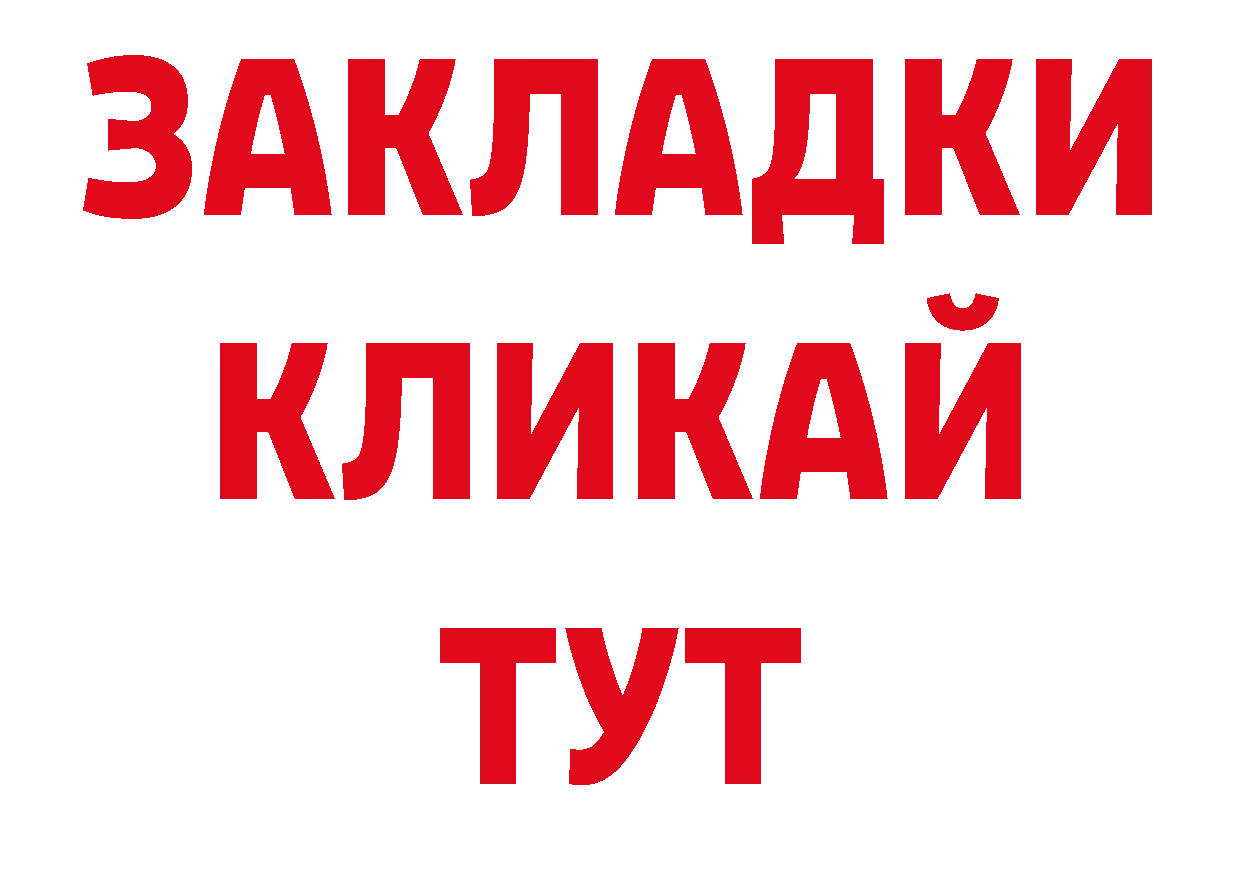 ЗАКЛАДКИ
КЛИКАЙ
ТУТ